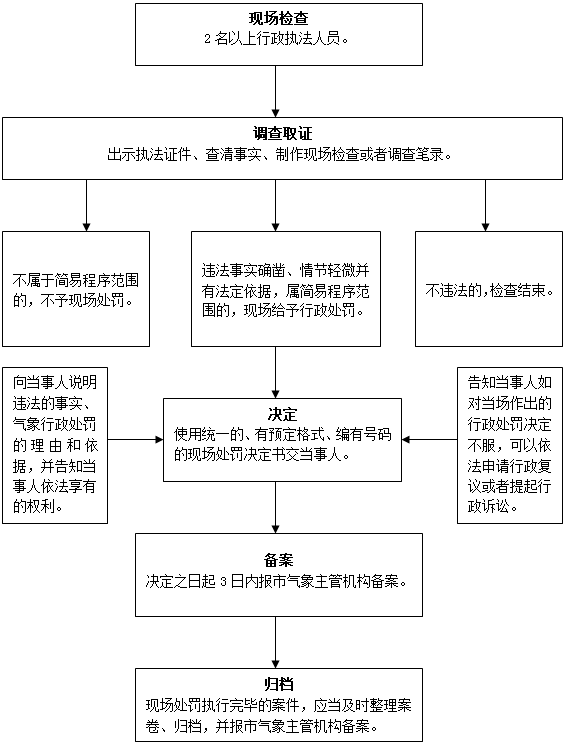 现场检查
2 名以上行政执法人员。

调查取证
出示执法证件、查清事实、制作现场检查或者调查笔录。

不属于简易程序范围的，不予现场处罚。

违法事实确凿、情节轻微并有法定依据，属简易程序范围的，现场给予行政处罚。

不违法的，检查结束。

向当事人说明违法的事实、气象行政处罚的理由和依据，并告知当事人依法享有的权利。

决定
使用统一的、有预定格式、编有号码的现场处罚决定书交当事人。

告知当事人如对当场作出的行政处罚决定不服，可以依法申请行政复议或者提起行政诉讼。

备案
决定之日起 3 日内报市气象主管机构备案。

归档
现场处罚执行完毕的案件，应当及时整理案卷、归档，并报市气象主管机构备案。